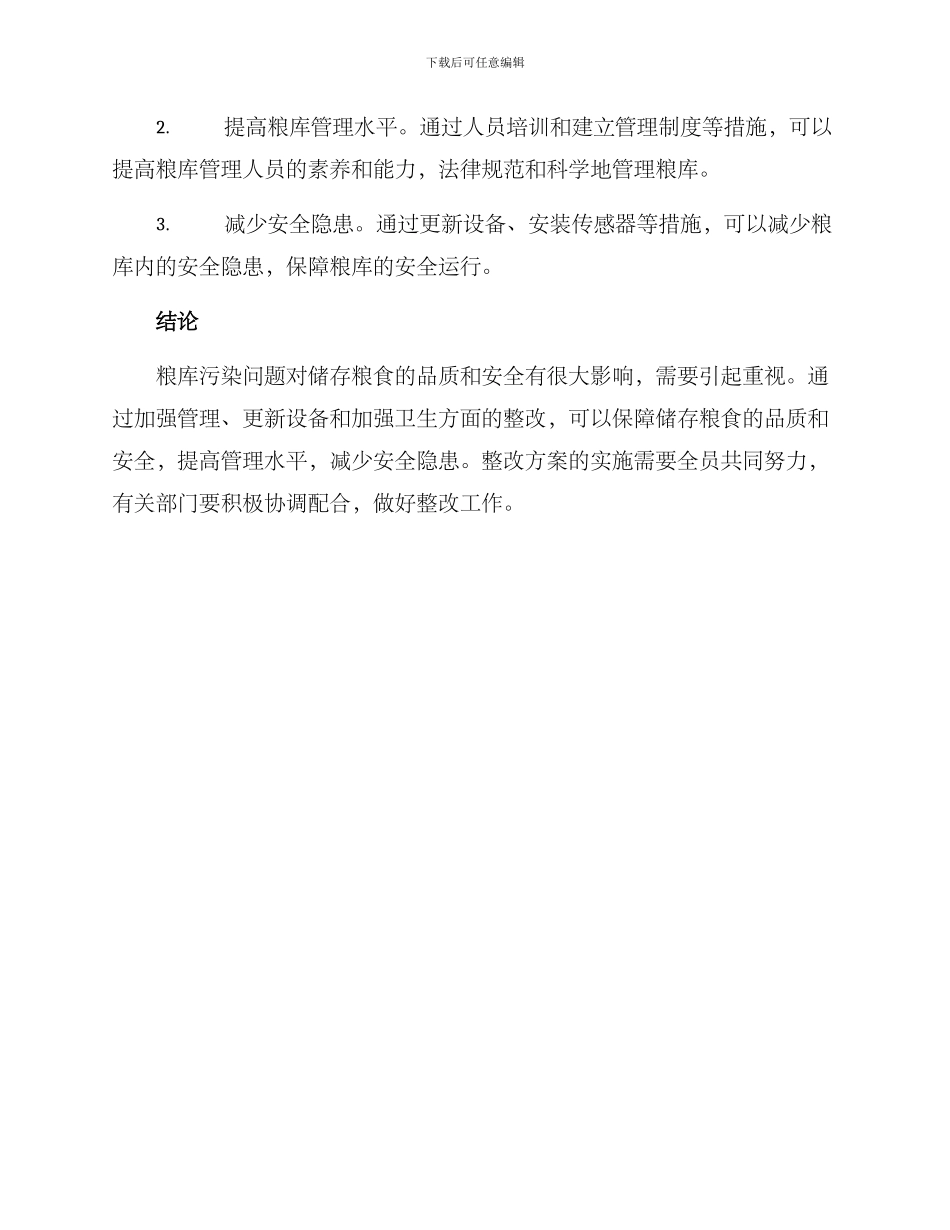 下载后可任意编辑

2. 提高粮库管理水平。通过人员培训和建立管理制度等措施，可以提高粮库管理人员的素养和能力，法律规范和科学地管理粮库。

3. 减少安全隐患。通过更新设备、安装传感器等措施，可以减少粮库内的安全隐患，保障粮库的安全运行。

结论

粮库污染问题对储存粮食的品质和安全有很大影响，需要引起重视。通过加强管理、更新设备和加强卫生方面的整改，可以保障储存粮食的品质和安全，提高管理水平，减少安全隐患。整改方案的实施需要全员共同努力，有关部门要积极协调配合，做好整改工作。